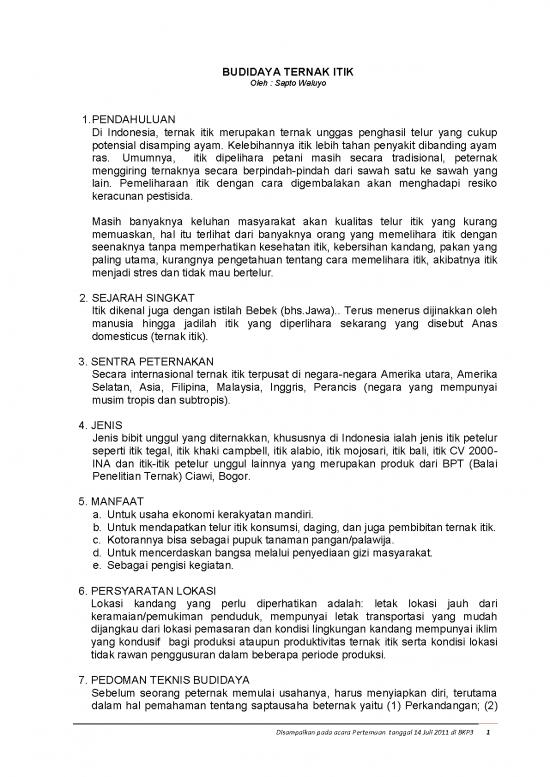 BUDIDAYA TERNAK ITIK
Oleh : Sapto Waluyo

1. PENDAHULUAN
Di Indonesia, ternak itik merupakan ternak unggas penghasil telur yang cukup potensial disamping ayam. Kelebihannya itik lebih tahan penyakit dibanding ayam ras. Umumnya, itik dipelihara petani masih secara tradisional, peternak menggiring ternaknya secara berpindah-pindah dari sawah satu ke sawah yang lain. Pemeliharaan itik dengan cara digembalakan akan menghadapi resiko keracunan pestisida.

Masih banyaknya keluhan masyarakat akan kualitas telur itik yang kurang memuaskan, hal itu terlihat dari banyaknya orang yang memelihara itik dengan seenaknya tanpa memperhatikan kesehatan itik, kebersihan kandang, pakan yang paling utama, kurangnya pengetahuan tentang cara memelihara itik, akibatnya itik menjadi stres dan tidak mau bertelur.

2. SEJARAH SINGKAT
Itik dikenal juga dengan istilah Bebek (bhs.Jawa).. Terus menerus dijinakkan oleh manusia hingga jadilah itik yang diperlihara sekarang yang disebut Anas domesticus (ternak itik).

3. SENTRA PETERNAKAN
Secara internasional ternak itik terpusat di negara-negara Amerika utara, Amerika Selatan, Asia, Filipina, Malaysia, Inggris, Perancis (negara yang mempunyai musim tropis dan subtropis).

4. JENIS
Jenis bibit unggul yang diternakkan, khususnya di Indonesia ialah jenis itik petelur seperti itik tegal, itik khaki campbell, itik alabio, itik mojosari, itik bali, itik CV 2000-INA dan itik-itik petelur unggul lainnya yang merupakan produk dari BPT (Balai Penelitian Ternak) Ciawi, Bogor.

5. MANFAAT
a. Untuk usaha ekonomi kerakyatan mandiri.
b. Untuk mendapatkan telur itik konsumsi, daging, dan juga pembibitan ternak itik.
c. Kotorannya bisa sebagai pupuk tanaman pangan/palawija.
d. Untuk mencerdaskan bangsa melalui penyediaan gizi masyarakat.
e. Sebagai pengisi kegiatan.

6. PERSYARATAN LOKASI
Lokasi kandang yang perlu diperhatikan adalah: letak lokasi jauh dari keramaian/pemukiman penduduk, mempunyai letak transportasi yang mudah dijangkau dari lokasi pemasaran dan kondisi lingkungan kandang mempunyai iklim yang kondusif bagi produksi ataupun produktivitas ternak itik serta kondisi lokasi tidak rawan penggusuran dalam beberapa periode produksi.

7. PEDOMAN TEKNIS BUDIDAYA
Sebelum seorang peternak memulai usahanya, harus menyiapkan diri, terutama dalam hal pemahaman tentang saptausaha beternak yaitu (1) Perkandangan; (2)

Disampaikan pada acara Pertemuan tanggal 14 Juli 2011 di BKP3 1